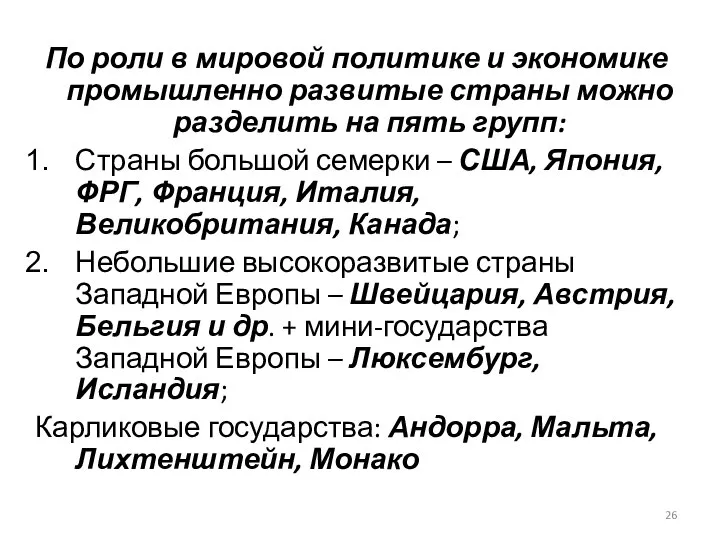 По роли в мировой политике и экономике промышленно развитые страны можно разделить на пять групп:

1. Страны большой семерки – США, Япония, ФРГ, Франция, Италия, Великобритания, Канада;

2. Небольшие высокоразвитые страны Западной Европы – Швейцария, Австрия, Бельгия и др. + мини-государства Западной Европы – Люксембург, Исландия;

Карликовые государства: Андорра, Мальта, Лихтенштейн, Монако

26